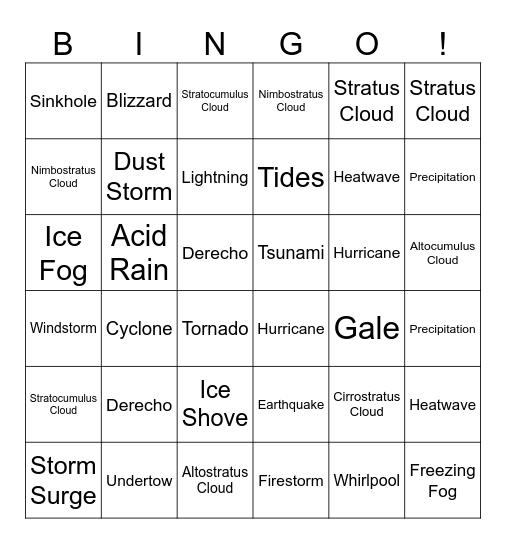 | B | I | N | G | O | ! |
|---|---|---|---|---|---|
| Sinkhole | Blizzard | Stratocumulus Cloud | Nimbostratus Cloud | Stratus Cloud | Stratus Cloud |
| Nimbostratus Cloud | Dust Storm | Lightning | Tides | Heatwave | Precipitation |
| Ice Fog | Acid Rain | Derecho | Tsunami | Hurricane | Altocumulus Cloud |
| Windstorm | Cyclone | Tornado | Hurricane | Gale | Precipitation |
| Stratocumulus Cloud | Derecho | Ice Shove | Earthquake | Cirrostratus Cloud | Heatwave |
| Storm Surge | Undertow | Altostratus Cloud | Firestorm | Whirlpool | Freezing Fog |